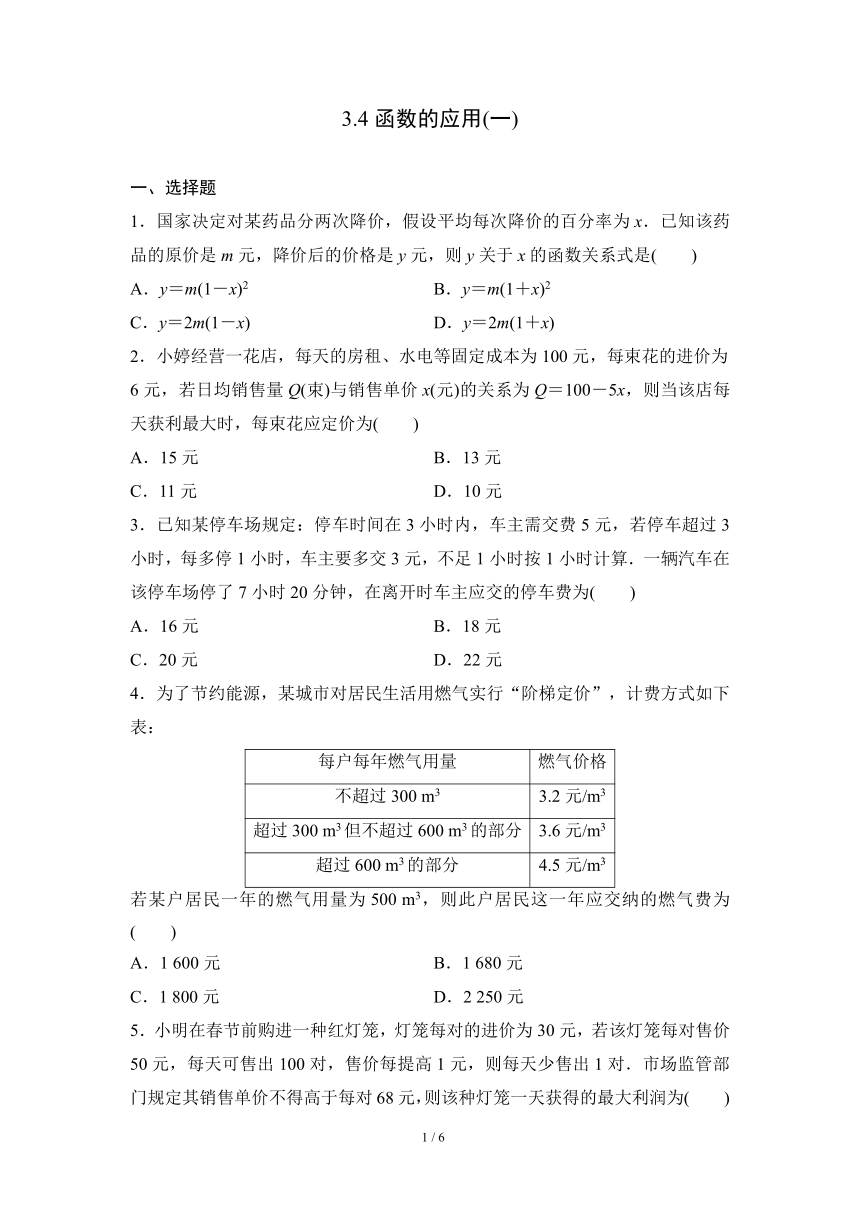 3.4 函数的应用(一)

一、选择题

1．国家决定对某药品分两次降价，假设平均每次降价的百分率为 $x$．已知该药品的原价是 $m$ 元，降价后的价格是 $y$ 元，则 $y$ 关于 $x$ 的函数关系式是(　　)

A．$y=m(1-x)^2$

B．$y=m(1+x)^2$

C．$y=2m(1-x)$

D．$y=2m(1+x)$

2．小婷经营一花店，每天的房租、水电等固定成本为 100 元，每束花的进价为 6 元，若日均销售量 $Q$(束)与销售单价 $x$(元)的关系为 $Q=100-5x$，则当该店每天获利最大时，每束花应定价为(　　)

A．15 元

B．13 元

C．11 元

D．10 元

3．已知某停车场规定：停车时间在 3 小时内，车主需交费 5 元，若停车超过 3 小时，每多停 1 小时，车主要多交 3 元，不足 1 小时按 1 小时计算．一辆汽车在该停车场停了 7 小时 20 分钟，在离开时车主应交的停车费为(　　)

A．16 元

B．18 元

C．20 元

D．22 元

4．为了节约能源，某城市对居民生活用燃气实行“阶梯定价”，计费方式如下表：

| 每户每年燃气用量 | 燃气价格 |
|---|---|
| 不超过 300 $m^3$ | 3.2 元/$m^3$ |
| 超过 300 $m^3$ 但不超过 600 $m^3$ 的部分 | 3.6 元/$m^3$ |
| 超过 600 $m^3$ 的部分 | 4.5 元/$m^3$ |

若某户居民一年的燃气用量为 500 $m^3$，则此户居民这一年应交纳的燃气费为(　　)

A．1 600 元

B．1 680 元

C．1 800 元

D．2 250 元

5．小明在春节前购进一种红灯笼，灯笼每对的进价为 30 元，若该灯笼每对售价 50 元，每天可售出 100 对，售价每提高 1 元，则每天少售出 1 对．市场监管部门规定其销售单价不得高于每对 68 元，则该种灯笼一天获得的最大利润为(　　)

1 / 6